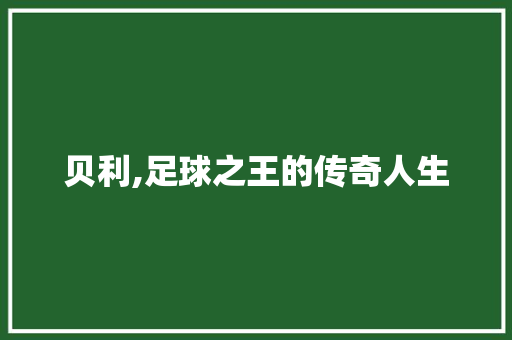 贝利,足球之王的传奇人生